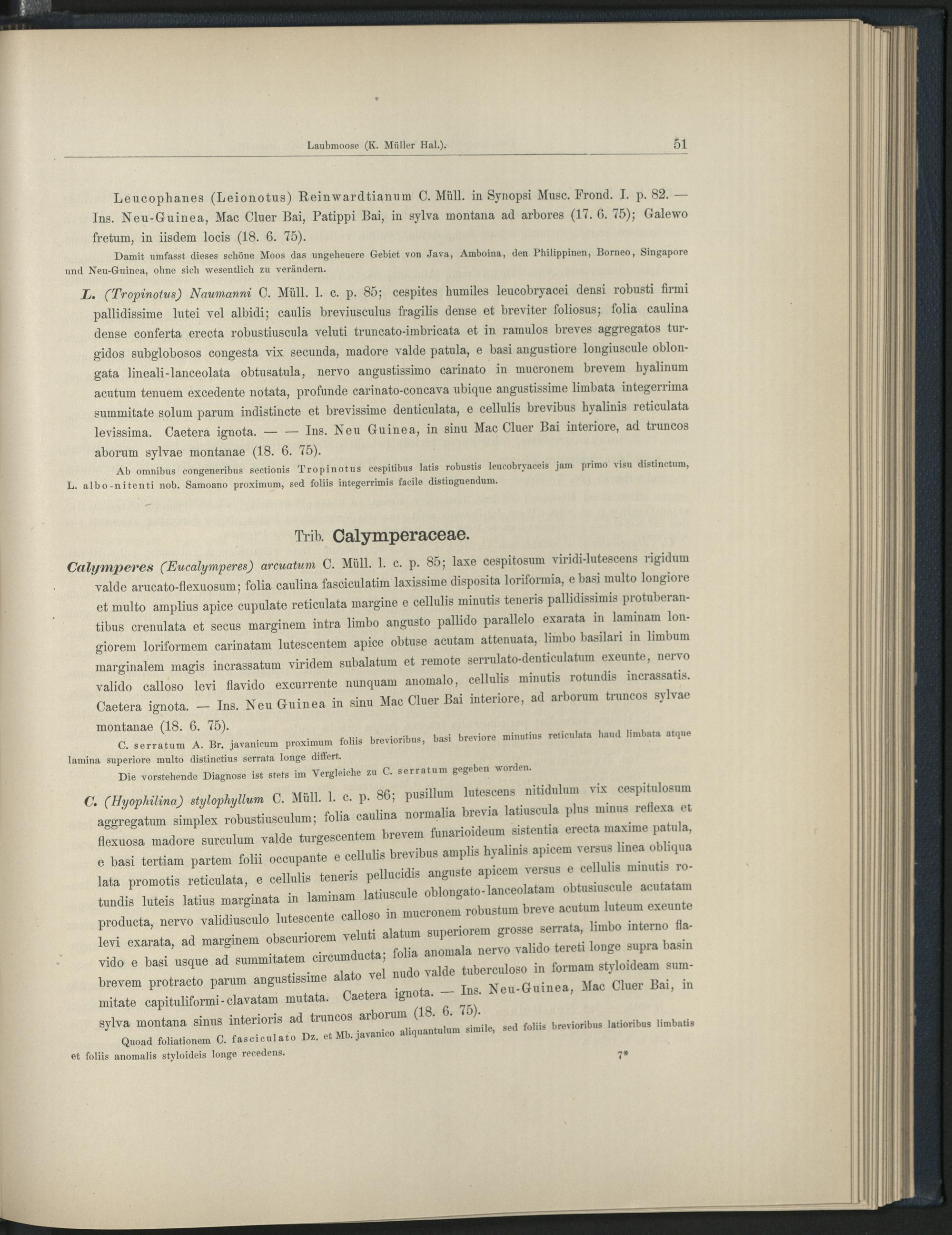 Laubmoose (K. Müller Hal.). 51

Leucophanes (Leionotus) Reinwardtianum C. Müll. in Synopsi Musc. Frond. I. p. 82. — Ins. Neu-Guinea, Mac Cluer Bai, Patippi Bai, in sylva montana ad arbores (17. 6. 75); Galewo fretum, in iisdem locis (18. 6. 75).

Damit umfasst dieses schöne Moos das ungeheuere Gebiet von Java, Amboina, den Philippinen, Borneo, Singapore und Neu-Guinea, ohne sich wesentlich zu verändern.

L. (Tropinotus) Naumanni C. Müll. l. c. p. 85; cespites humiles leucobryacei densi robusti firmi pallidissime lutei vel albidi; caulis breviusculus fragilis dense et breviter foliosus; folia caulina dense conferta erecta robustiuscula veluti truncato-imbricata et in ramulos breves aggregatos turgidos subglobosos congesta vix secunda, madore valde patula, e basi angustiore longiuscule oblongata lineali-lanceolata obtusatula, nervo angustissimo carinato in mucronem brevem hyalinum acutum tenuem excedente notata, profunde carinato-concava ubique angustissime limbata integerrima summitate solum parum indistincte et brevissime denticulata, e cellulis brevibus hyalinis reticulata levissima. Caetera ignota. — — Ins. Neu Guinea, in sinu Mac Cluer Bai interiore, ad truncos aborum sylvae montanae (18. 6. 75).

Ab omnibus congeneribus sectionis Tropinotus cespitibus latis robustis leucobryaceis jam primo visu distinctum, L. albo-nitenti nob. Samoano proximum, sed foliis integerrimis facile distinguendum.

Trib. Calymperaceae.

Calymperes (Eucalymperes) arcuatum C. Müll. l. c. p. 85; laxe cespitosum viridi-lutescens rigidum valde arucato-flexuosum; folia caulina fasciculatim laxissime disposita loriformia, e basi multo longiore et multo amplius apice cupulate reticulata margine e cellulis minutis teneris pallidissimis protuberantibus crenulata et secus marginem intra limbo angusto pallido parallelo exarata in laminam longiorem loriformem carinatam lutescentem apice obtuse acutam attenuata, limbo basilari in limbum marginalem magis incrassatum viridem subalatum et remote serrulato-denticulatum exeunte, nervo valido calloso levi flavido excurrente nunquam anomalo, cellulis minutis rotundis incrassatis. Caetera ignota. — Ins. Neu Guinea in sinu Mac Cluer Bai interiore, ad arborum truncos sylvae montanae (18. 6. 75).

C. serratum A. Br. javanicum proximum foliis brevioribus, basi breviore minutius reticulata haud limbata atque lamina superiore multo distinctius serrata longe differt.

Die vorstehende Diagnose ist stets im Vergleiche zu C. serratum gegeben worden.

C. (Hyophilina) stylophyllum C. Müll. l. c. p. 86; pusillum lutescens nitidulum vix cespitulosum aggregatum simplex robustiusculum; folia caulina normalia brevia latiuscula plus minus reflexa et flexuosa madore surculum valde turgescentem brevem funarioideum sistentia erecta maxime patula, e basi tertiam partem folii occupante e cellulis brevibus amplis hyalinis apicem versus linea obliqua lata promotis reticulata, e cellulis teneris pellucidis anguste apicem versus e cellulis minutis rotundis luteis latius marginata in laminam latiuscule oblongato-lanceolatam obtusiuscule acutatam producta, nervo validiusculo lutescente calloso in mucronem robustum breve acutum luteum exeunte levi exarata, ad marginem obscuriorem veluti alatum superiorem grosse serrata, limbo interno flavido e basi usque ad summitatem circumducta; folia anomala nervo valido tereti longe supra basin brevem protracto parum angustissime alato vel nudo valde tuberculoso in formam styloideam summitate capituliformi-clavatam mutata. Caetera ignota. — Ins. Neu-Guinea, Mac Cluer Bai, in sylva montana sinus interioris ad truncos arborum (18. 6. 75).

Quoad foliationem C. fasciculato Dz. et Mb. javanico aliquantulum simile, sed foliis brevioribus latioribus limbatis et foliis anomalis styloideis longe recedens.

7*